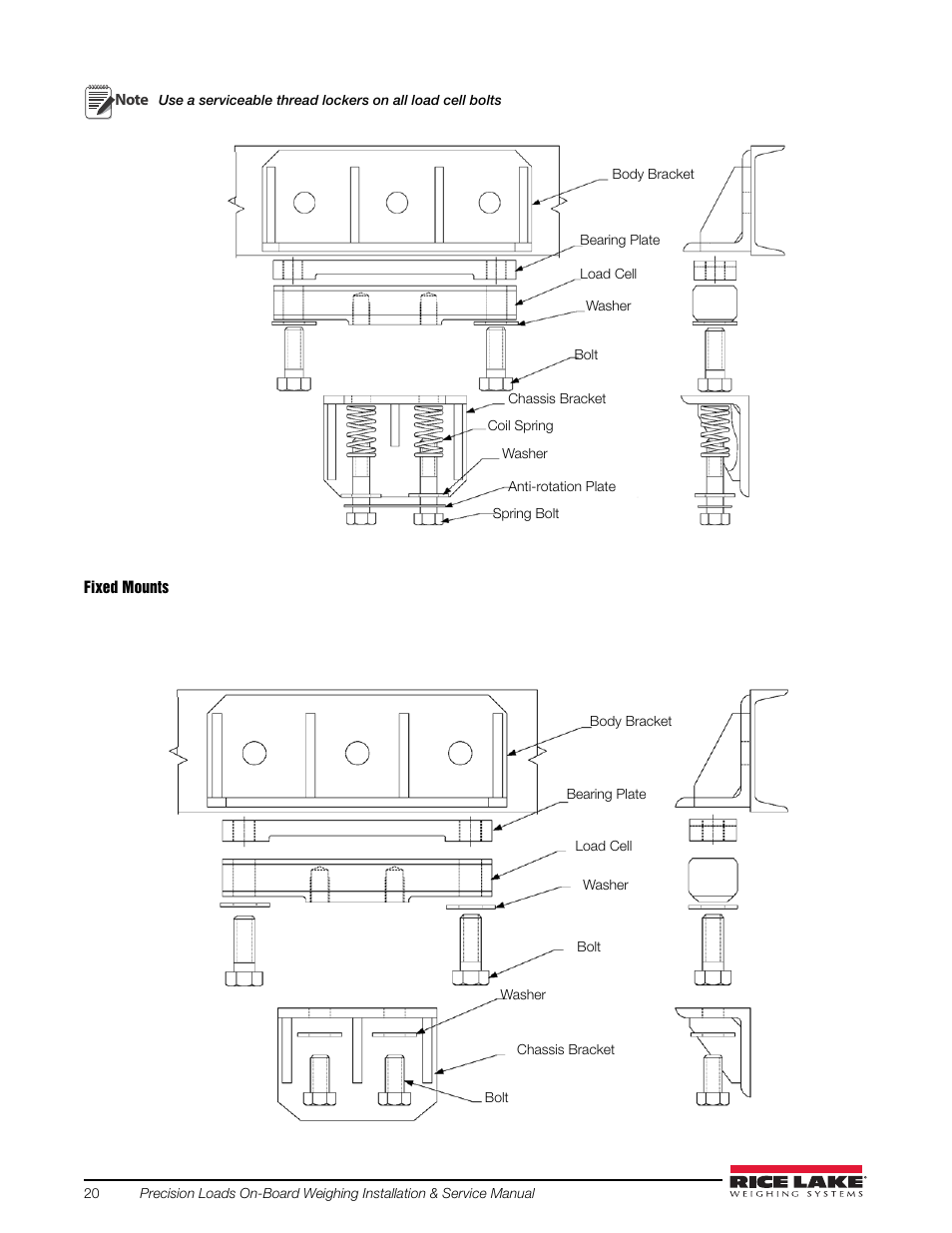 Note Use a serviceable thread lockers on all load cell bolts

Body Bracket

Bearing Plate

Load Cell

Washer

Bolt

Chassis Bracket

Coil Spring

Washer

Anti-rotation Plate

Spring Bolt

Fixed Mounts

Body Bracket

Bearing Plate

Load Cell

Washer

Bolt

Washer

Chassis Bracket

Bolt

20 Precision Loads On-Board Weighing Installation & Service Manual

RICE LAKE WEIGHING SYSTEMS